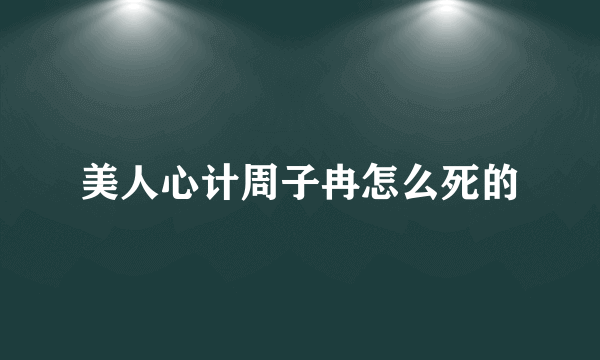 美人心计周子冉怎么死的